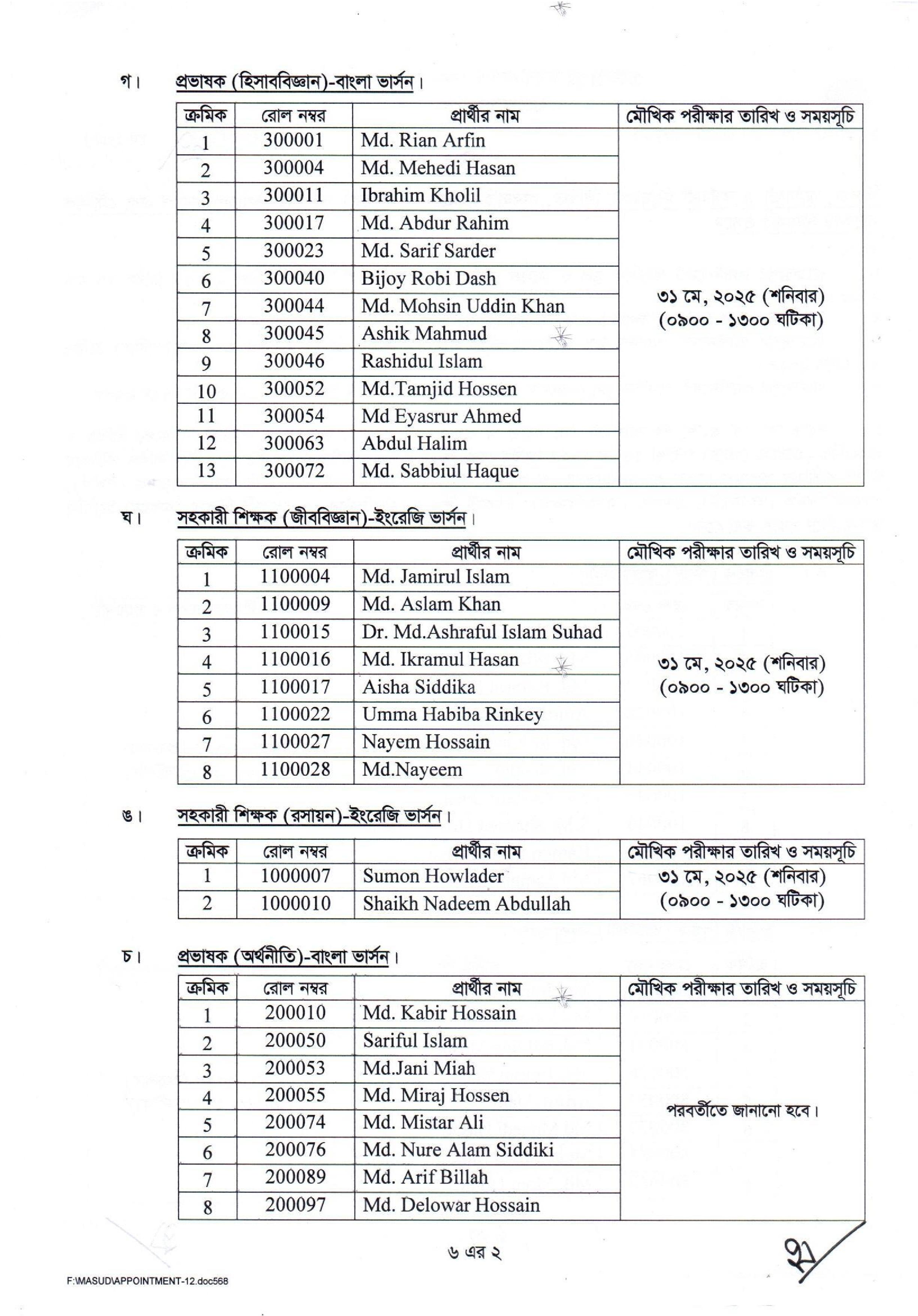 গ। প্রভাষক (হিসাববিজ্ঞান)-বাংলা ভার্সন।

| ক্রমিক | রোল নম্বর | প্রার্থীর নাম | মৌখিক পরীক্ষার তারিখ ও সময়সূচি |
|---|---|---|---|
| 1 | 300001 | Md. Rian Arfin | ৩১ মে, ২০২৫ (শনিবার) (০৯০০ - ১৩০০ ঘটিকা) |
| 2 | 300004 | Md. Mehedi Hasan | |
| 3 | 300011 | Ibrahim Kholil | |
| 4 | 300017 | Md. Abdur Rahim | |
| 5 | 300023 | Md. Sarif Sarder | |
| 6 | 300040 | Bijoy Robi Dash | |
| 7 | 300044 | Md. Mohsin Uddin Khan | |
| 8 | 300045 | Ashik Mahmud | |
| 9 | 300046 | Rashidul Islam | |
| 10 | 300052 | Md.Tamjid Hossen | |
| 11 | 300054 | Md Eyasrur Ahmed | |
| 12 | 300063 | Abdul Halim | |
| 13 | 300072 | Md. Sabbiul Haque | |

ঘ। সহকারী শিক্ষক (জীববিজ্ঞান)-ইংরেজি ভার্সন।

| ক্রমিক | রোল নম্বর | প্রার্থীর নাম | মৌখিক পরীক্ষার তারিখ ও সময়সূচি |
|---|---|---|---|
| 1 | 1100004 | Md. Jamirul Islam | ৩১ মে, ২০২৫ (শনিবার) (০৯০০ - ১৩০০ ঘটিকা) |
| 2 | 1100009 | Md. Aslam Khan | |
| 3 | 1100015 | Dr. Md.Ashraful Islam Suhad | |
| 4 | 1100016 | Md. Ikramul Hasan | |
| 5 | 1100017 | Aisha Siddika | |
| 6 | 1100022 | Umma Habiba Rinkey | |
| 7 | 1100027 | Nayem Hossain | |
| 8 | 1100028 | Md.Nayeem | |

ঙ। সহকারী শিক্ষক (রসায়ন)-ইংরেজি ভার্সন।

| ক্রমিক | রোল নম্বর | প্রার্থীর নাম | মৌখিক পরীক্ষার তারিখ ও সময়সূচি |
|---|---|---|---|
| 1 | 1000007 | Sumon Howlader | ৩১ মে, ২০২৫ (শনিবার) (০৯০০ - ১৩০০ ঘটিকা) |
| 2 | 1000010 | Shaikh Nadeem Abdullah | |

চ। প্রভাষক (অর্থনীতি)-বাংলা ভার্সন।

| ক্রমিক | রোল নম্বর | প্রার্থীর নাম | মৌখিক পরীক্ষার তারিখ ও সময়সূচি |
|---|---|---|---|
| 1 | 200010 | Md. Kabir Hossain | পরবর্তীতে জানানো হবে। |
| 2 | 200050 | Sariful Islam | |
| 3 | 200053 | Md.Jani Miah | |
| 4 | 200055 | Md. Miraj Hossen | |
| 5 | 200074 | Md. Mistar Ali | |
| 6 | 200076 | Md. Nure Alam Siddiki | |
| 7 | 200089 | Md. Arif Billah | |
| 8 | 200097 | Md. Delowar Hossain | |

৬ এর ২

F:\MASUD\APPOINTMENT-12.doc568